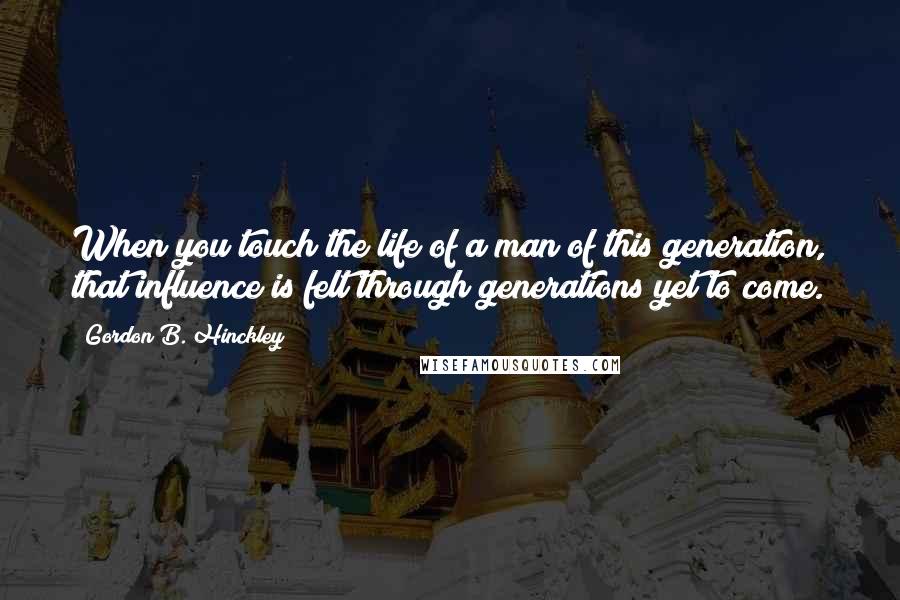 When you touch the life of a man of this generation, that influence is felt through generations yet to come.

Gordon B. Hinckley

WISEFAMOUSQUOTES.COM